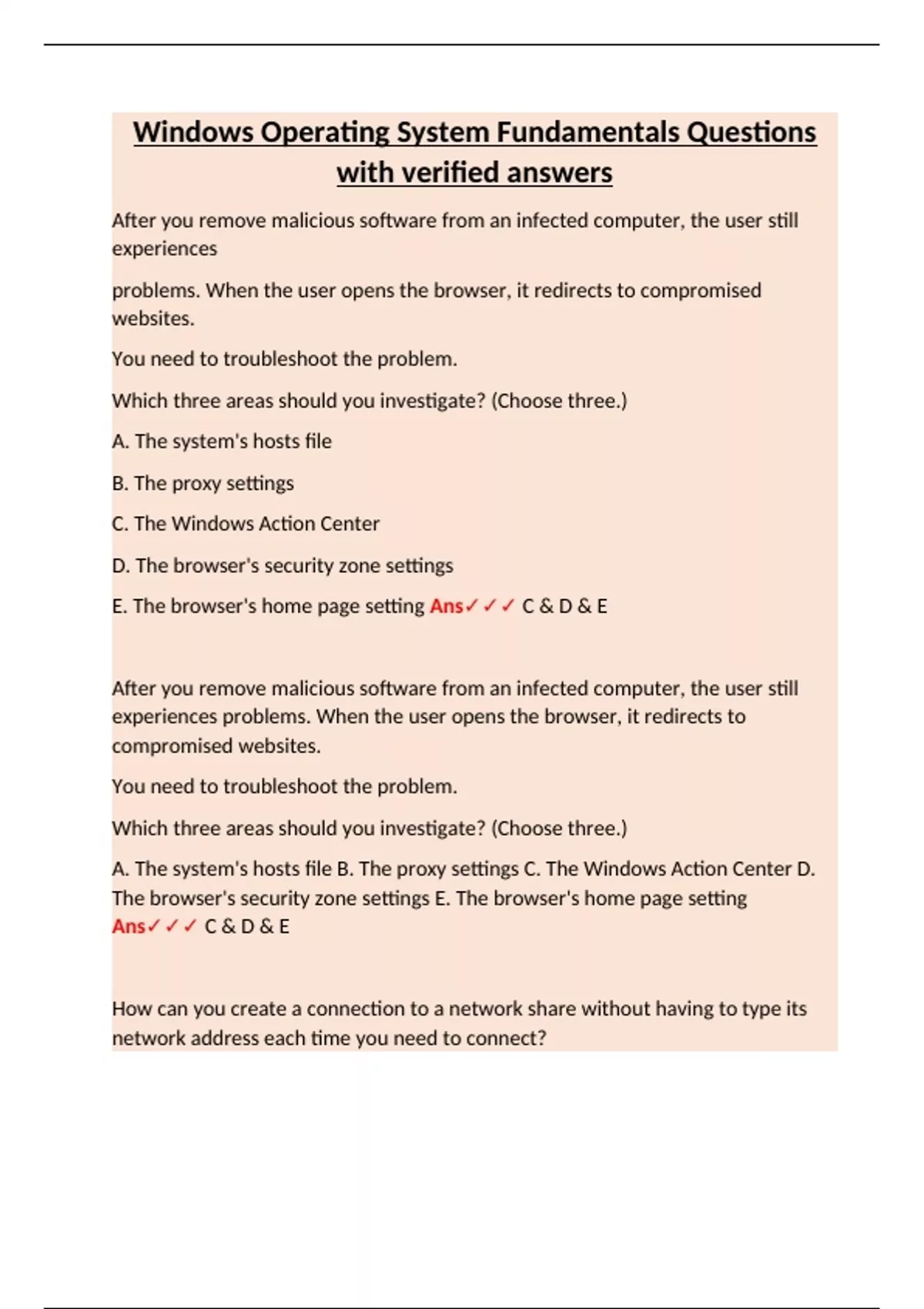 Windows Operating System Fundamentals Questions with verified answers

After you remove malicious software from an infected computer, the user still experiences

problems. When the user opens the browser, it redirects to compromised websites.

You need to troubleshoot the problem.

Which three areas should you investigate? (Choose three.)

A. The system's hosts file

B. The proxy settings

C. The Windows Action Center

D. The browser's security zone settings

E. The browser's home page setting Ans✓✓✓ C & D & E

After you remove malicious software from an infected computer, the user still experiences problems. When the user opens the browser, it redirects to compromised websites.

You need to troubleshoot the problem.

Which three areas should you investigate? (Choose three.)

A. The system's hosts file B. The proxy settings C. The Windows Action Center D. The browser's security zone settings E. The browser's home page setting Ans✓✓✓ C & D & E

How can you create a connection to a network share without having to type its network address each time you need to connect?